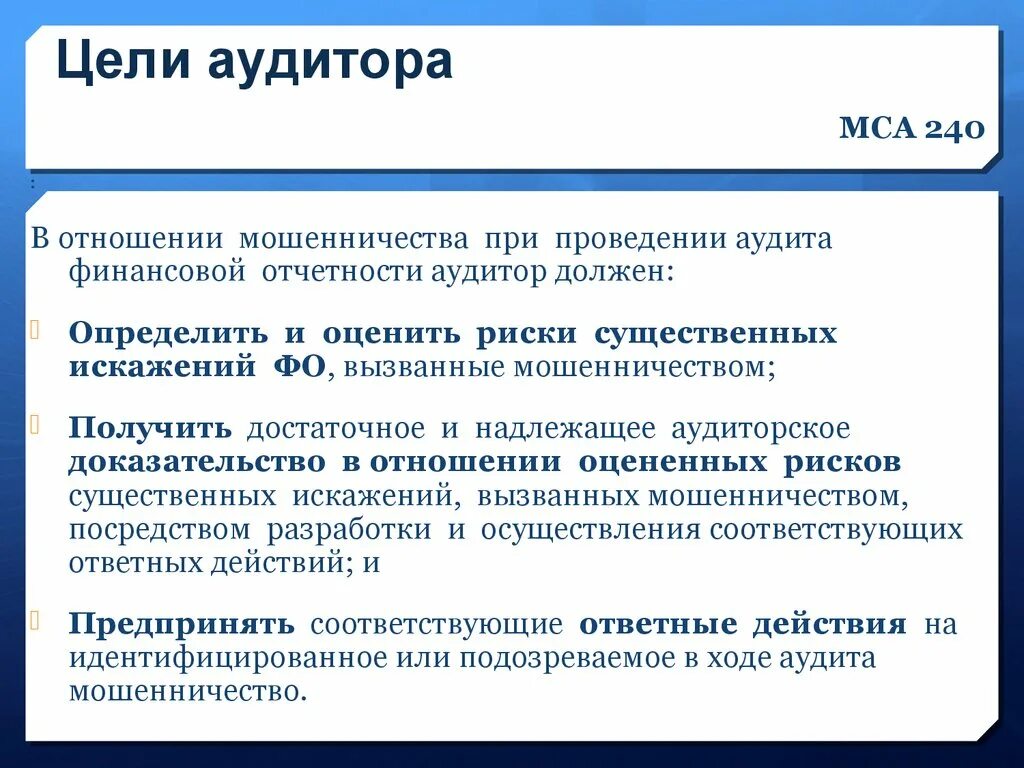 Цели аудитора

МСА 240

:

В отношении мошенничества при проведении аудита финансовой отчетности аудитор должен:

Определить и оценить риски существенных искажений ФО, вызванные мошенничеством;

Получить достаточное и надлежащее аудиторское доказательство в отношении оцененных рисков существенных искажений, вызванных мошенничеством, посредством разработки и осуществления соответствующих ответных действий; и

Предпринять соответствующие ответные действия на идентифицированное или подозреваемое в ходе аудита мошенничество.